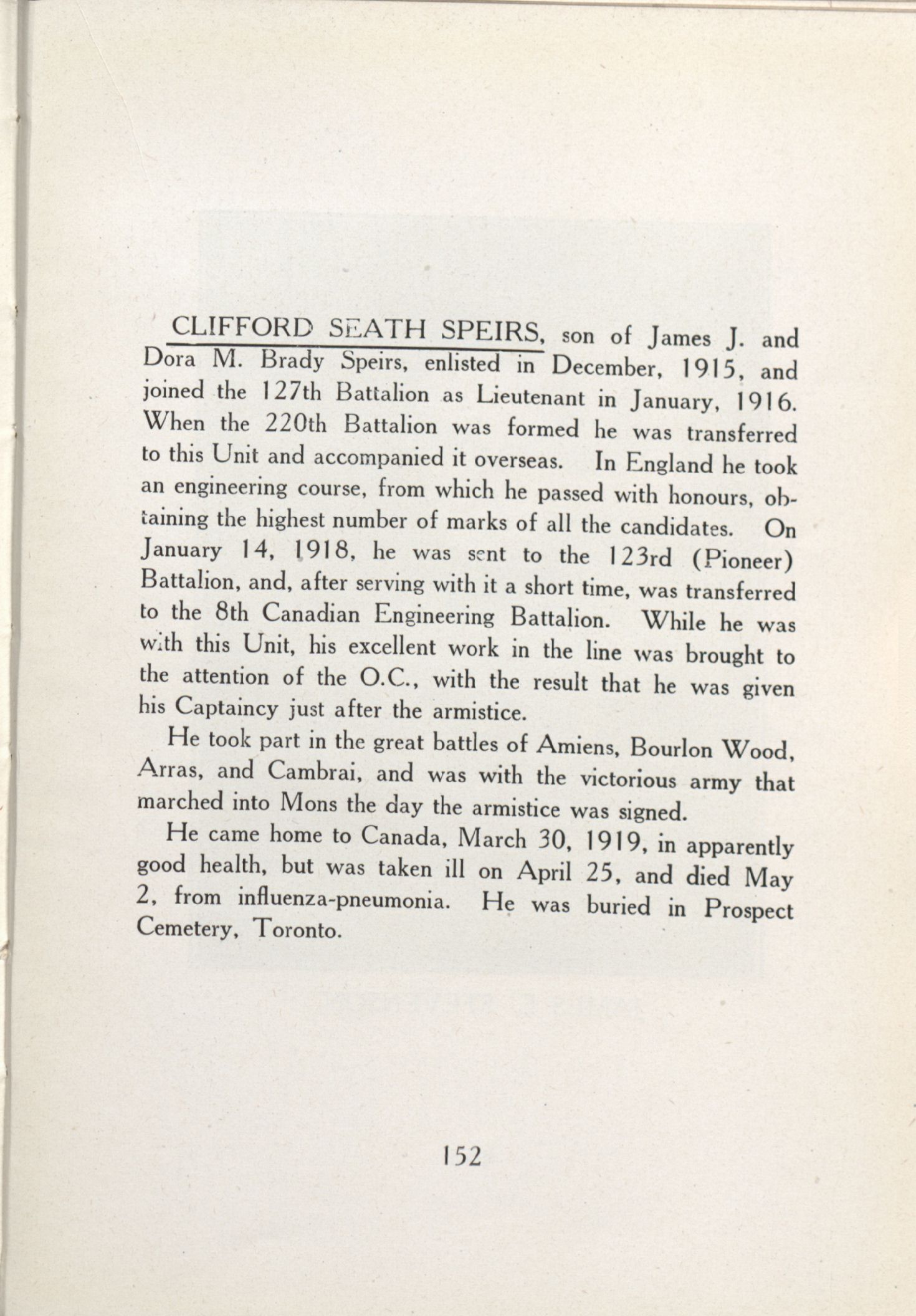 CLIFFORD SEATH SPEIRS, son of James J. and Dora M. Brady Speirs, enlisted in December, 1915, and joined the 127th Battalion as Lieutenant in January, 1916. When the 220th Battalion was formed he was transferred to this Unit and accompanied it overseas. In England he took an engineering course, from which he passed with honours, obtaining the highest number of marks of all the candidates. On January 14, 1918, he was sent to the 123rd (Pioneer) Battalion, and, after serving with it a short time, was transferred to the 8th Canadian Engineering Battalion. While he was with this Unit, his excellent work in the line was brought to the attention of the O.C., with the result that he was given his Captaincy just after the armistice.

He took part in the great battles of Amiens, Bourlon Wood, Arras, and Cambrai, and was with the victorious army that marched into Mons the day the armistice was signed.

He came home to Canada, March 30, 1919, in apparently good health, but was taken ill on April 25, and died May 2, from influenza-pneumonia. He was buried in Prospect Cemetery, Toronto.

152